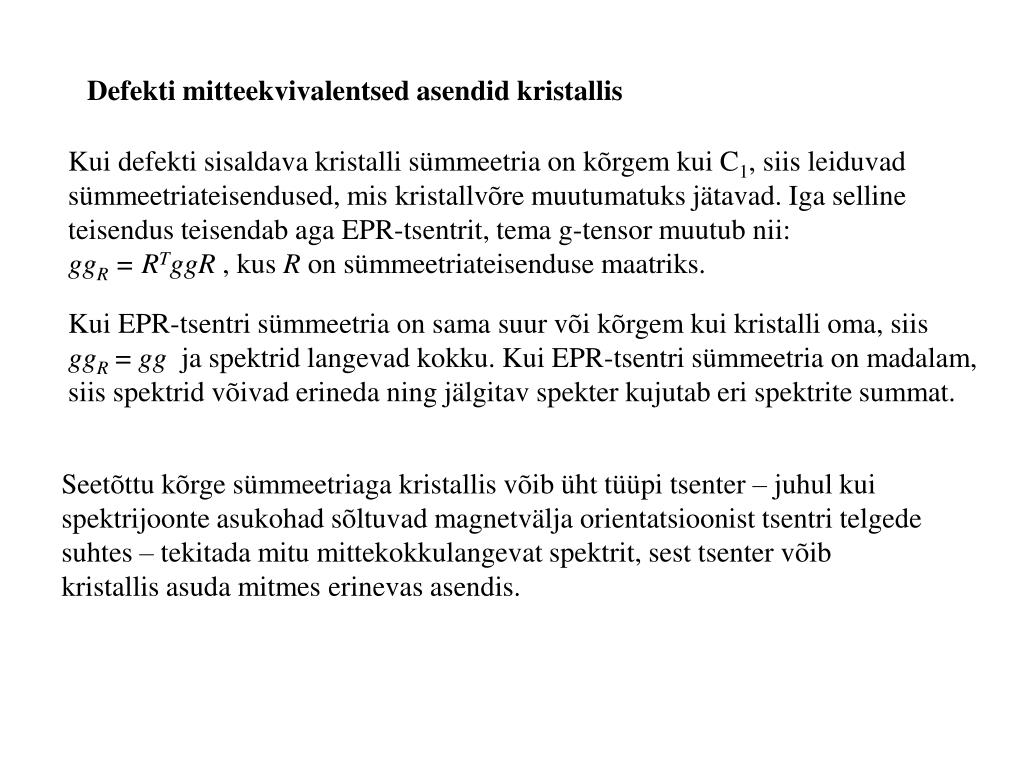 Defekti mitteekvivalentsed asendid kristallis

Kui defekti sisaldava kristalli sümmeetria on kõrgem kui $C_1$, siis leiduvad sümmeetriateisendused, mis kristallvõre muutumatuks jätavad. Iga selline teisendus teisendab aga EPR-tsentrit, tema g-tensor muutub nii: $gg_R = R^T ggR$ , kus $R$ on sümmeetriateisenduse maatriks.

Kui EPR-tsentri sümmeetria on sama suur või kõrgem kui kristalli oma, siis $gg_R = gg$ ja spektrid langevad kokku. Kui EPR-tsentri sümmeetria on madalam, siis spektrid võivad erineda ning jälgitav spekter kujutab eri spektrite summat.

Seetõttu kõrge sümmeetriaga kristallis võib üht tüüpi tsenter – juhul kui spektrijoonte asukohad sõltuvad magnetvälja orientatsioonist tsentri telgede suhtes – tekitada mitu mittekokkulangevat spektrit, sest tsenter võib kristallis asuda mitmes erinevas asendis.